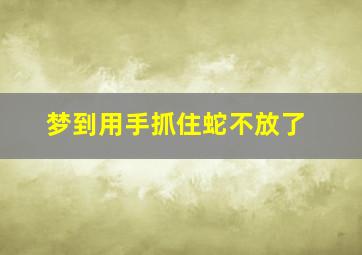 梦到用手抓住蛇不放了